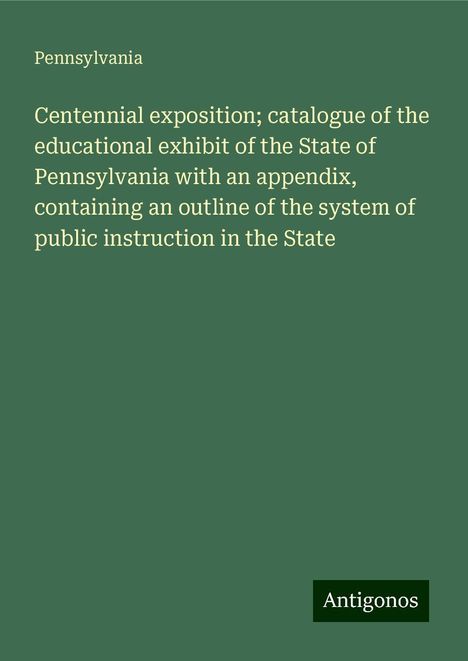 Pennsylvania

Centennial exposition; catalogue of the educational exhibit of the State of Pennsylvania with an appendix, containing an outline of the system of public instruction in the State

Antigonos